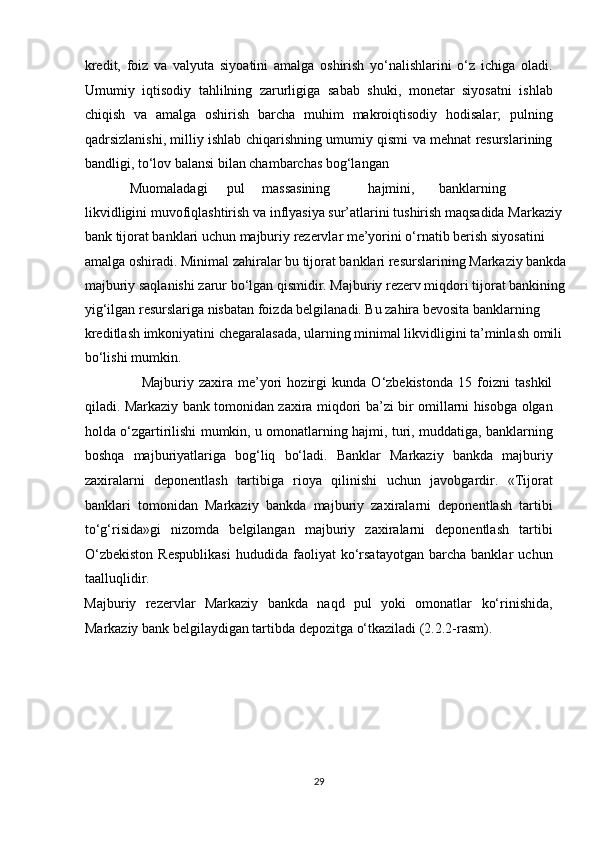 kredit, foiz va valyuta siyoatini amalga oshirish yo‘nalishlarini o‘z ichiga oladi. Umumiy iqtisodiy tahlilning zarurligiga sabab shuki, monetar siyosatni ishlab chiqish va amalga oshirish barcha muhim makroiqtisodiy hodisalar; pulning qadrsizlanishi, milliy ishlab chiqarishning umumiy qismi va mehnat resurslarining bandligi, to‘lov balansi bilan chambarchas bog‘langan

Muomaladagi pul massasining hajmini, banklarning likvidligini muvofiqlashtirish va inflyasiya sur’atlarini tushirish maqsadida Markaziy bank tijorat banklari uchun majburiy rezervlar me’yorini o‘rnatib berish siyosatini amalga oshiradi. Minimal zahiralar bu tijorat banklari resurslarining Markaziy bankda majburiy saqlanishi zarur bo‘lgan qismidir. Majburiy rezerv miqdori tijorat bankining yig‘ilgan resurslariga nisbatan foizda belgilanadi. Bu zahira bevosita banklarning kreditlash imkoniyatini chegaralasada, ularning minimal likvidligini ta’minlash omili bo‘lishi mumkin.

Majburiy zaxira me’yori hozirgi kunda O‘zbekistonda 15 foizni tashkil qiladi. Markaziy bank tomonidan zaxira miqdori ba’zi bir omillarni hisobga olgan holda o‘zgartirilishi mumkin, u omonatlarning hajmi, turi, muddatiga, banklarning boshqa majburiyatlariga bog‘liq bo‘ladi. Banklar Markaziy bankda majburiy zaxiralarni deponentlash tartibiga rioya qilinishi uchun javobgardir. «Tijorat banklari tomonidan Markaziy bankda majburiy zaxiralarni deponentlash tartibi to‘g‘risida»gi nizomda belgilangan majburiy zaxiralarni deponentlash tartibi O‘zbekiston Respublikasi hududida faoliyat ko‘rsatayotgan barcha banklar uchun taalluqlidir.

Majburiy rezervlar Markaziy bankda naqd pul yoki omonatlar ko‘rinishida, Markaziy bank belgilaydigan tartibda depozitga o‘tkaziladi (2.2.2-rasm).

29